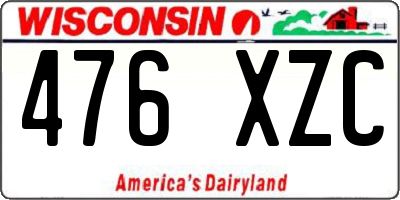 WISCONSIN

476 XZC

America's Dairyland